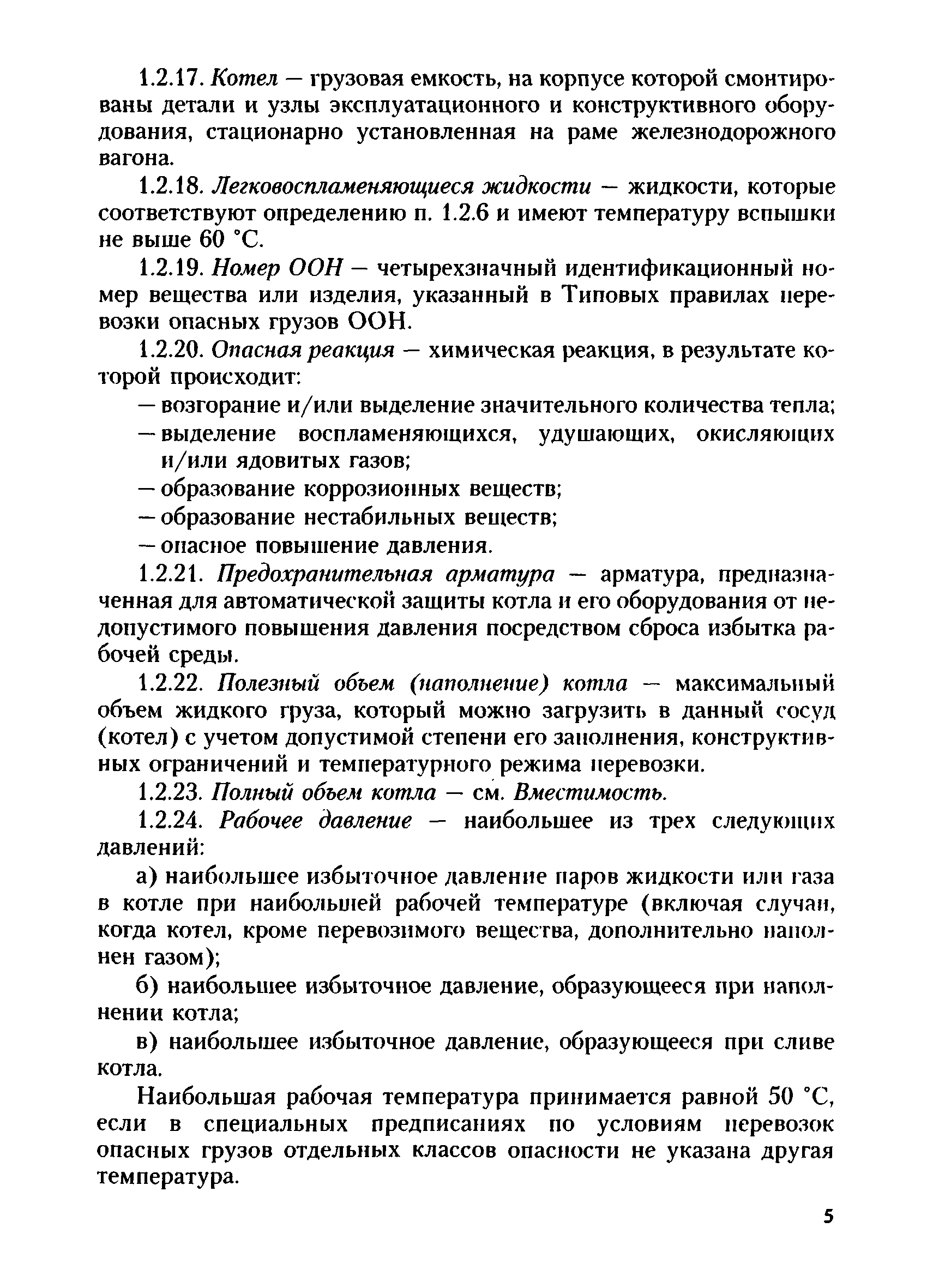 1.2.17. Котел — грузовая емкость, на корпусе которой смонтированы детали и узлы эксплуатационного и конструктивного оборудования, стационарно установленная на раме железнодорожного вагона.

1.2.18. Легковоспламеняющиеся жидкости — жидкости, которые соответствуют определению п. 1.2.6 и имеют температуру вспышки не выше 60 °С.

1.2.19. Номер ООН — четырехзначный идентификационный номер вещества или изделия, указанный в Типовых правилах перевозки опасных грузов ООН.

1.2.20. Опасная реакция — химическая реакция, в результате которой происходит:

— возгорание и/или выделение значительного количества тепла;

— выделение воспламеняющихся, удушающих, окисляющих и/или ядовитых газов;

— образование коррозионных веществ;

— образование нестабильных веществ;

— опасное повышение давления.

1.2.21. Предохранительная арматура — арматура, предназначенная для автоматической защиты котла и его оборудования от недопустимого повышения давления посредством сброса избытка рабочей среды.

1.2.22. Полезный объем (наполнение) котла — максимальный объем жидкого груза, который можно загрузить в данный сосуд (котел) с учетом допустимой степени его заполнения, конструктивных ограничений и температурного режима перевозки.

1.2.23. Полный объем котла — см. Вместимость.

1.2.24. Рабочее давление — наибольшее из трех следующих давлений:

а) наибольшее избыточное давление паров жидкости или газа в котле при наибольшей рабочей температуре (включая случаи, когда котел, кроме перевозимого вещества, дополнительно наполнен газом);

б) наибольшее избыточное давление, образующееся при наполнении котла;

в) наибольшее избыточное давление, образующееся при сливе котла.

Наибольшая рабочая температура принимается равной 50 °С, если в специальных предписаниях по условиям перевозок опасных грузов отдельных классов опасности не указана другая температура.

5